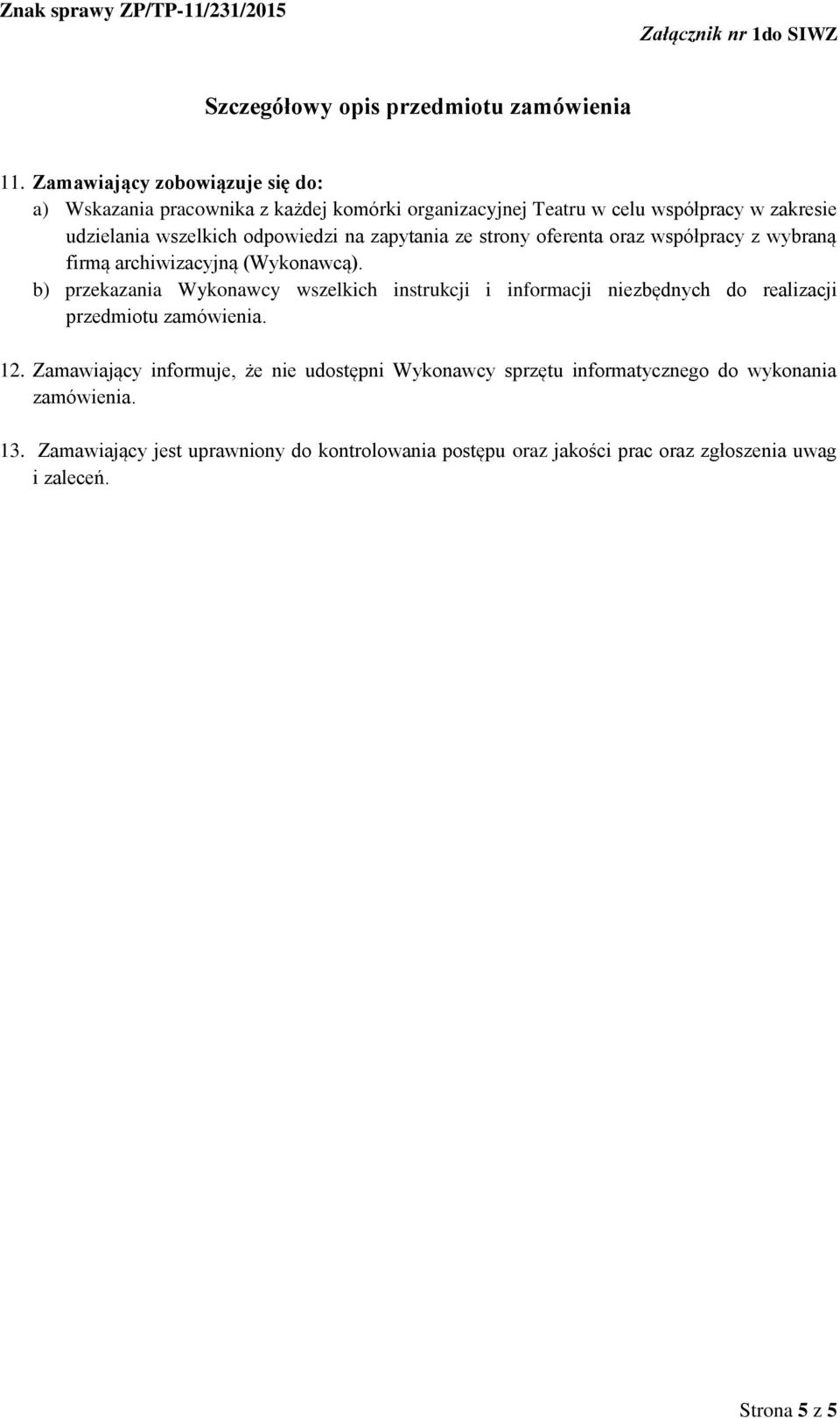 Znak sprawy ZP/TP-11/231/2015

Załącznik nr 1do SIWZ

Szczegółowy opis przedmiotu zamówienia

11. Zamawiający zobowiązuje się do:
a) Wskazania pracownika z każdej komórki organizacyjnej Teatru w celu współpracy w zakresie udzielania wszelkich odpowiedzi na zapytania ze strony oferenta oraz współpracy z wybraną firmą archiwizacyjną (Wykonawcą).
b) przekazania Wykonawcy wszelkich instrukcji i informacji niezbędnych do realizacji przedmiotu zamówienia.

12. Zamawiający informuje, że nie udostępni Wykonawcy sprzętu informatycznego do wykonania zamówienia.

13. Zamawiający jest uprawniony do kontrolowania postępu oraz jakości prac oraz zgłoszenia uwag i zaleceń.

Strona 5 z 5